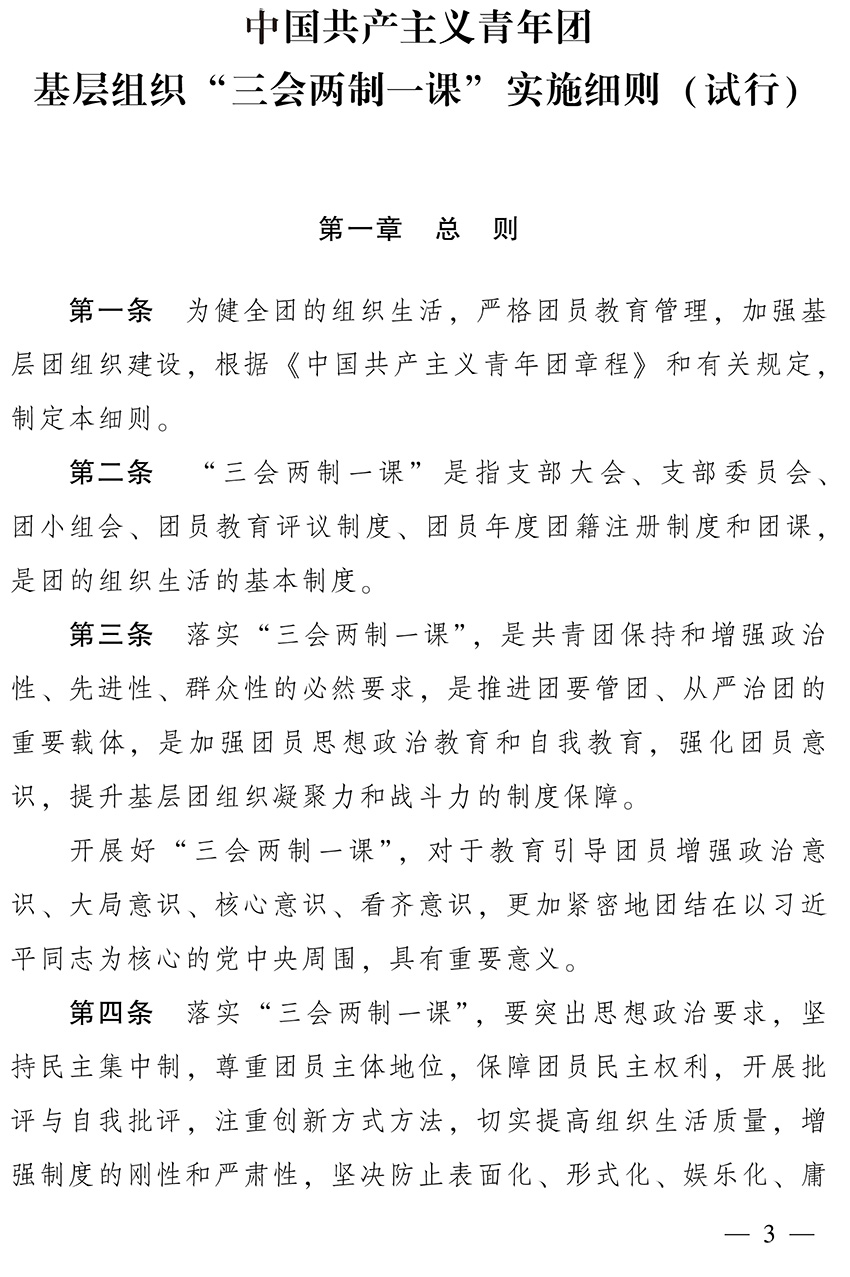 中国共产主义青年团
基层组织“三会两制一课”实施细则（试行）

第一章　总　则

第一条　为健全团的组织生活，严格团员教育管理，加强基层团组织建设，根据《中国共产主义青年团章程》和有关规定，制定本细则。

第二条　“三会两制一课”是指支部大会、支部委员会、团小组会、团员教育评议制度、团员年度团籍注册制度和团课，是团的组织生活的基本制度。

第三条　落实“三会两制一课”，是共青团保持和增强政治性、先进性、群众性的必然要求，是推进团要管团、从严治团的重要载体，是加强团员思想政治教育和自我教育，强化团员意识，提升基层团组织凝聚力和战斗力的制度保障。

开展好“三会两制一课”，对于教育引导团员增强政治意识、大局意识、核心意识、看齐意识，更加紧密地团结在以习近平同志为核心的党中央周围，具有重要意义。

第四条　落实“三会两制一课”，要突出思想政治要求，坚持民主集中制，尊重团员主体地位，保障团员民主权利，开展批评与自我批评，注重创新方式方法，切实提高组织生活质量，增强制度的刚性和严肃性，坚决防止表面化、形式化、娱乐化、庸

— 3 —